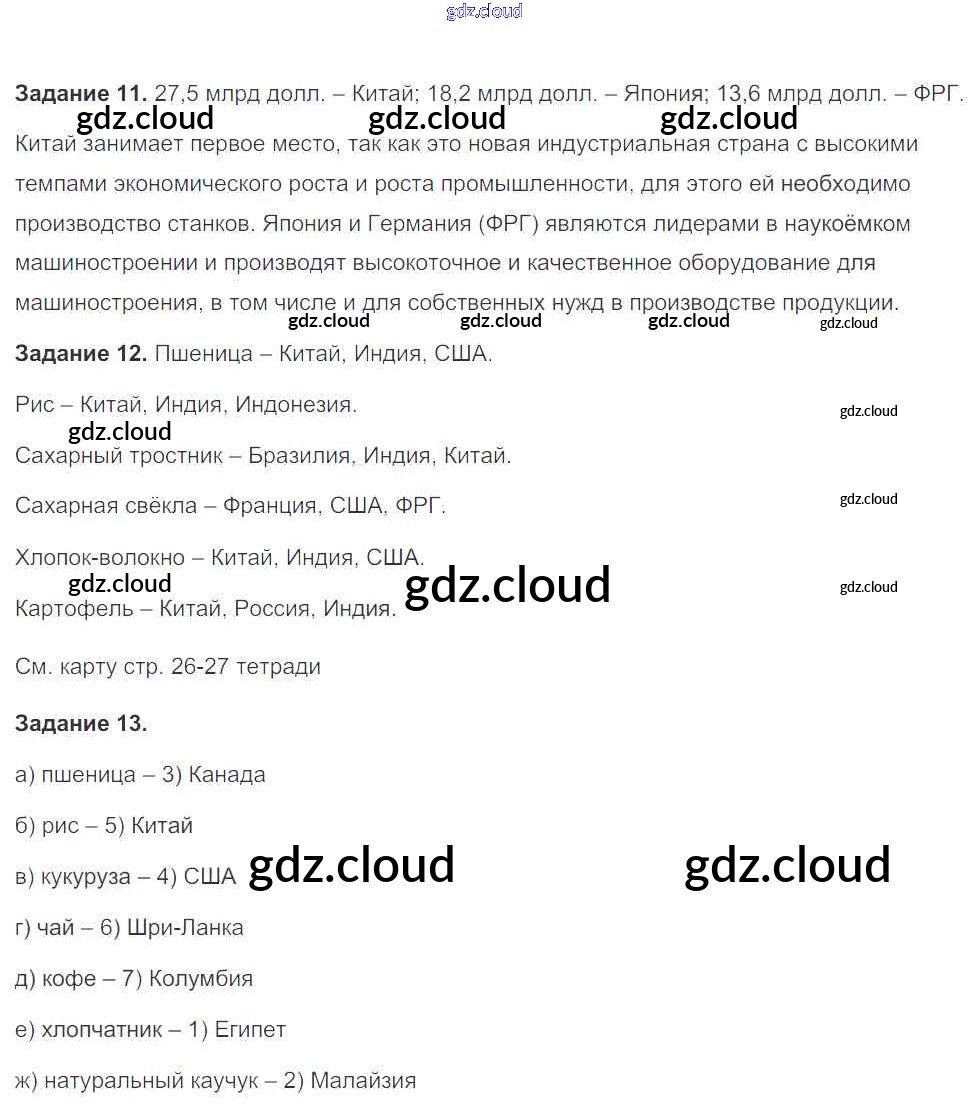 gdz.cloud

**Задание 11.** 27,5 млрд долл. – Китай; 18,2 млрд долл. – Япония; 13,6 млрд долл. – ФРГ.
gdz.cloud gdz.cloud gdz.cloud
Китай занимает первое место, так как это новая индустриальная страна с высокими темпами экономического роста и роста промышленности, для этого ей необходимо производство станков. Япония и Германия (ФРГ) являются лидерами в наукоёмком машиностроении и производят высокоточное и качественное оборудование для машиностроения, в том числе и для собственных нужд в производстве продукции.
gdz.cloud gdz.cloud gdz.cloud gdz.cloud

**Задание 12.** Пшеница – Китай, Индия, США.

Рис – Китай, Индия, Индонезия.
gdz.cloud
gdz.cloud
Сахарный тростник – Бразилия, Индия, Китай.

Сахарная свёкла – Франция, США, ФРГ.
gdz.cloud

Хлопок-волокно – Китай, Индия, США.
gdz.cloud gdz.cloud gdz.cloud
Картофель – Китай, Россия, Индия.

См. карту стр. 26-27 тетради

**Задание 13.**

а) пшеница – 3) Канада

б) рис – 5) Китай

в) кукуруза – 4) США gdz.cloud gdz.cloud

г) чай – 6) Шри-Ланка

д) кофе – 7) Колумбия

е) хлопчатник – 1) Египет

ж) натуральный каучук – 2) Малайзия